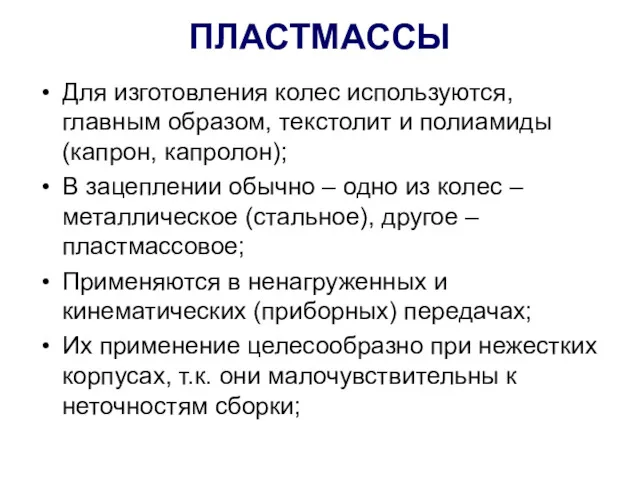 ПЛАСТМАССЫ

• Для изготовления колес используются, главным образом, текстолит и полиамиды (капрон, капролон);

• В зацеплении обычно – одно из колес – металлическое (стальное), другое – пластмассовое;

• Применяются в ненагруженных и кинематических (приборных) передачах;

• Их применение целесообразно при нежестких корпусах, т.к. они малочувствительны к неточностям сборки;